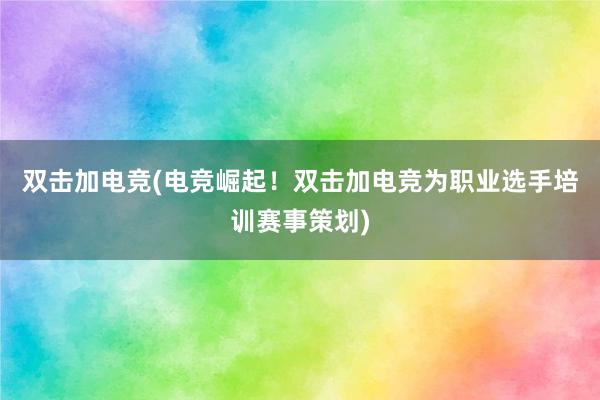 双击加电竞(电竞崛起！双击加电竞为职业选手培训赛事策划)